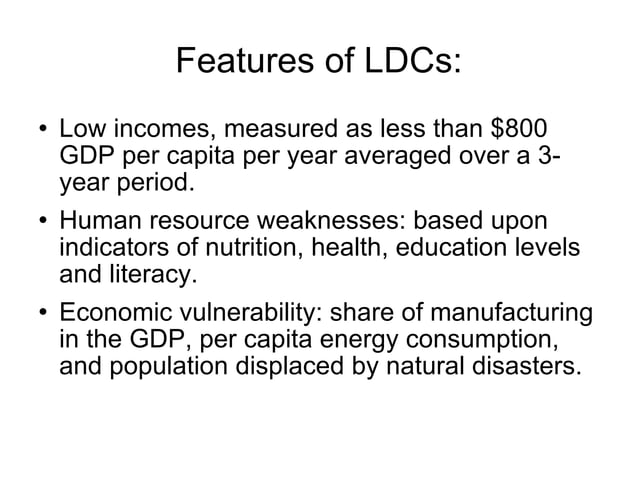 Features of LDCs:

• Low incomes, measured as less than \$800 GDP per capita per year averaged over a 3-year period.

• Human resource weaknesses: based upon indicators of nutrition, health, education levels and literacy.

• Economic vulnerability: share of manufacturing in the GDP, per capita energy consumption, and population displaced by natural disasters.